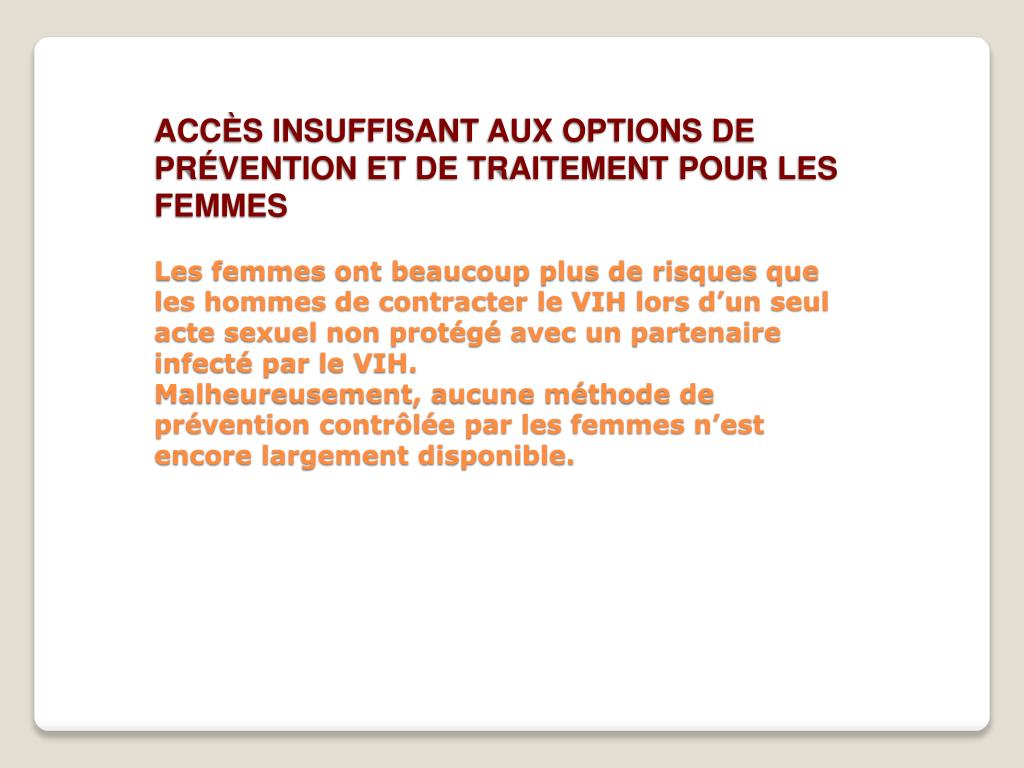 ACCÈS INSUFFISANT AUX OPTIONS DE PRÉVENTION ET DE TRAITEMENT POUR LES FEMMES

Les femmes ont beaucoup plus de risques que les hommes de contracter le VIH lors d’un seul acte sexuel non protégé avec un partenaire infecté par le VIH.
Malheureusement, aucune méthode de prévention contrôlée par les femmes n’est encore largement disponible.